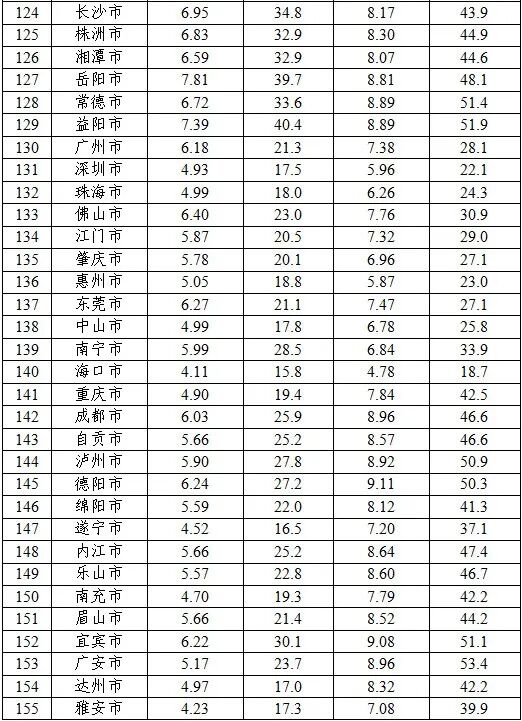 | 124 | 长沙市 | 6.95 | 34.8 | 8.17 | 43.9 |
|---|---|---|---|---|---|
| 125 | 株洲市 | 6.83 | 32.9 | 8.30 | 44.9 |
| 126 | 湘潭市 | 6.59 | 32.9 | 8.07 | 44.6 |
| 127 | 岳阳市 | 7.81 | 39.7 | 8.81 | 48.1 |
| 128 | 常德市 | 6.72 | 33.6 | 8.89 | 51.4 |
| 129 | 益阳市 | 7.39 | 40.4 | 8.89 | 51.9 |
| 130 | 广州市 | 6.18 | 21.3 | 7.38 | 28.1 |
| 131 | 深圳市 | 4.93 | 17.5 | 5.96 | 22.1 |
| 132 | 珠海市 | 4.99 | 18.0 | 6.26 | 24.3 |
| 133 | 佛山市 | 6.40 | 23.0 | 7.76 | 30.9 |
| 134 | 江门市 | 5.87 | 20.5 | 7.32 | 29.0 |
| 135 | 肇庆市 | 5.78 | 20.1 | 6.96 | 27.1 |
| 136 | 惠州市 | 5.05 | 18.8 | 5.87 | 23.0 |
| 137 | 东莞市 | 6.27 | 21.1 | 7.47 | 27.1 |
| 138 | 中山市 | 4.99 | 17.8 | 6.78 | 25.8 |
| 139 | 南宁市 | 5.99 | 28.5 | 6.84 | 33.9 |
| 140 | 海口市 | 4.11 | 15.8 | 4.78 | 18.7 |
| 141 | 重庆市 | 4.90 | 19.4 | 7.84 | 42.5 |
| 142 | 成都市 | 6.03 | 25.9 | 8.96 | 46.6 |
| 143 | 自贡市 | 5.66 | 25.2 | 8.57 | 46.6 |
| 144 | 泸州市 | 5.90 | 27.8 | 8.92 | 50.9 |
| 145 | 德阳市 | 6.24 | 27.2 | 9.11 | 50.3 |
| 146 | 绵阳市 | 5.59 | 22.0 | 8.12 | 41.3 |
| 147 | 遂宁市 | 4.52 | 16.5 | 7.20 | 37.1 |
| 148 | 内江市 | 5.66 | 25.2 | 8.64 | 47.4 |
| 149 | 乐山市 | 5.57 | 22.8 | 8.60 | 46.7 |
| 150 | 南充市 | 4.70 | 19.3 | 7.79 | 42.2 |
| 151 | 眉山市 | 5.66 | 21.4 | 8.52 | 44.2 |
| 152 | 宜宾市 | 6.22 | 30.1 | 9.08 | 51.1 |
| 153 | 广安市 | 5.17 | 23.7 | 8.96 | 53.4 |
| 154 | 达州市 | 4.97 | 17.0 | 8.32 | 42.2 |
| 155 | 雅安市 | 4.23 | 17.3 | 7.08 | 39.9 |